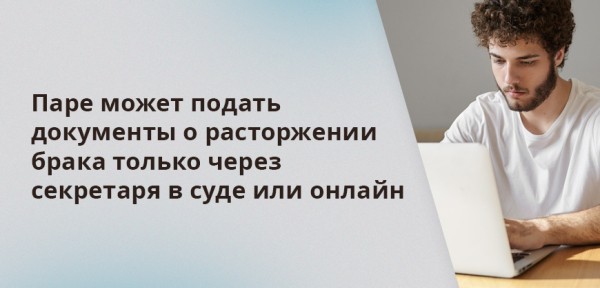 Паре может подать документы о расторжении брака только через секретаря в суде или онлайн